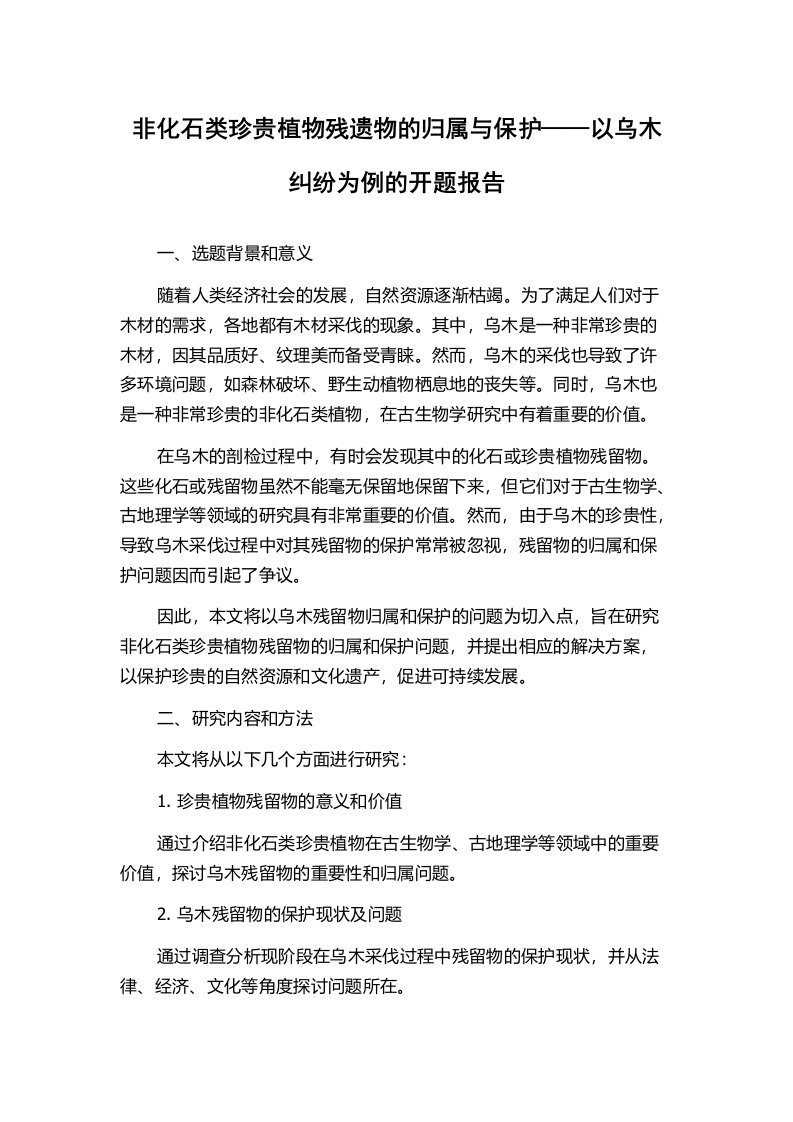 非化石类珍贵植物残遗物的归属与保护——以乌木纠纷为例的开题报告

一、选题背景和意义

随着人类经济社会的发展，自然资源逐渐枯竭。为了满足人们对于木材的需求，各地都有木材采伐的现象。其中，乌木是一种非常珍贵的木材，因其品质好、纹理美而备受青睐。然而，乌木的采伐也导致了许多环境问题，如森林破坏、野生动植物栖息地的丧失等。同时，乌木也是一种非常珍贵的非化石类植物，在古生物学研究中有着重要的价值。

在乌木的剖检过程中，有时会发现其中的化石或珍贵植物残留物。这些化石或残留物虽然不能毫无保留地保留下来，但它们对于古生物学、古地理学等领域的研究具有非常重要的价值。然而，由于乌木的珍贵性，导致乌木采伐过程中对其残留物的保护常常被忽视，残留物的归属和保护问题因而引起了争议。

因此，本文将以乌木残留物归属和保护的问题为切入点，旨在研究非化石类珍贵植物残留物的归属和保护问题，并提出相应的解决方案，以保护珍贵的自然资源和文化遗产，促进可持续发展。

二、研究内容和方法

本文将从以下几个方面进行研究：

1. 珍贵植物残留物的意义和价值

通过介绍非化石类珍贵植物在古生物学、古地理学等领域中的重要价值，探讨乌木残留物的重要性和归属问题。

2. 乌木残留物的保护现状及问题

通过调查分析现阶段在乌木采伐过程中残留物的保护现状，并从法律、经济、文化等角度探讨问题所在。